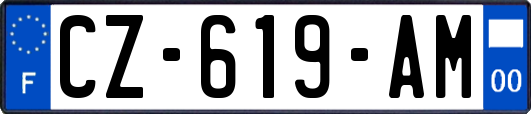 F
CZ-619-AM
00